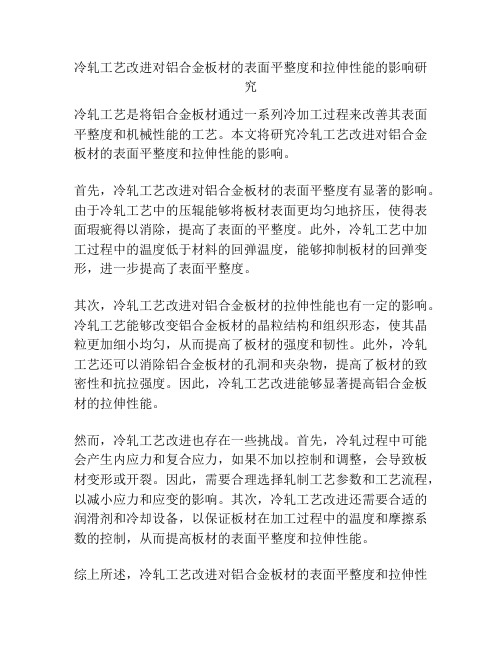 冷轧工艺改进对铝合金板材的表面平整度和拉伸性能的影响研究

冷轧工艺是将铝合金板材通过一系列冷加工过程来改善其表面平整度和机械性能的工艺。本文将研究冷轧工艺改进对铝合金板材的表面平整度和拉伸性能的影响。

首先，冷轧工艺改进对铝合金板材的表面平整度有显著的影响。由于冷轧工艺中的压辊能够将板材表面更均匀地挤压，使得表面瑕疵得以消除，提高了表面的平整度。此外，冷轧工艺中加工过程中的温度低于材料的回弹温度，能够抑制板材的回弹变形，进一步提高了表面平整度。

其次，冷轧工艺改进对铝合金板材的拉伸性能也有一定的影响。冷轧工艺能够改变铝合金板材的晶粒结构和组织形态，使其晶粒更加细小均匀，从而提高了板材的强度和韧性。此外，冷轧工艺还可以消除铝合金板材的孔洞和夹杂物，提高了板材的致密性和抗拉强度。因此，冷轧工艺改进能够显著提高铝合金板材的拉伸性能。

然而，冷轧工艺改进也存在一些挑战。首先，冷轧过程中可能会产生内应力和复合应力，如果不加以控制和调整，会导致板材变形或开裂。因此，需要合理选择轧制工艺参数和工艺流程，以减小应力和应变的影响。其次，冷轧工艺改进还需要合适的润滑剂和冷却设备，以保证板材在加工过程中的温度和摩擦系数的控制，从而提高板材的表面平整度和拉伸性能。

综上所述，冷轧工艺改进对铝合金板材的表面平整度和拉伸性